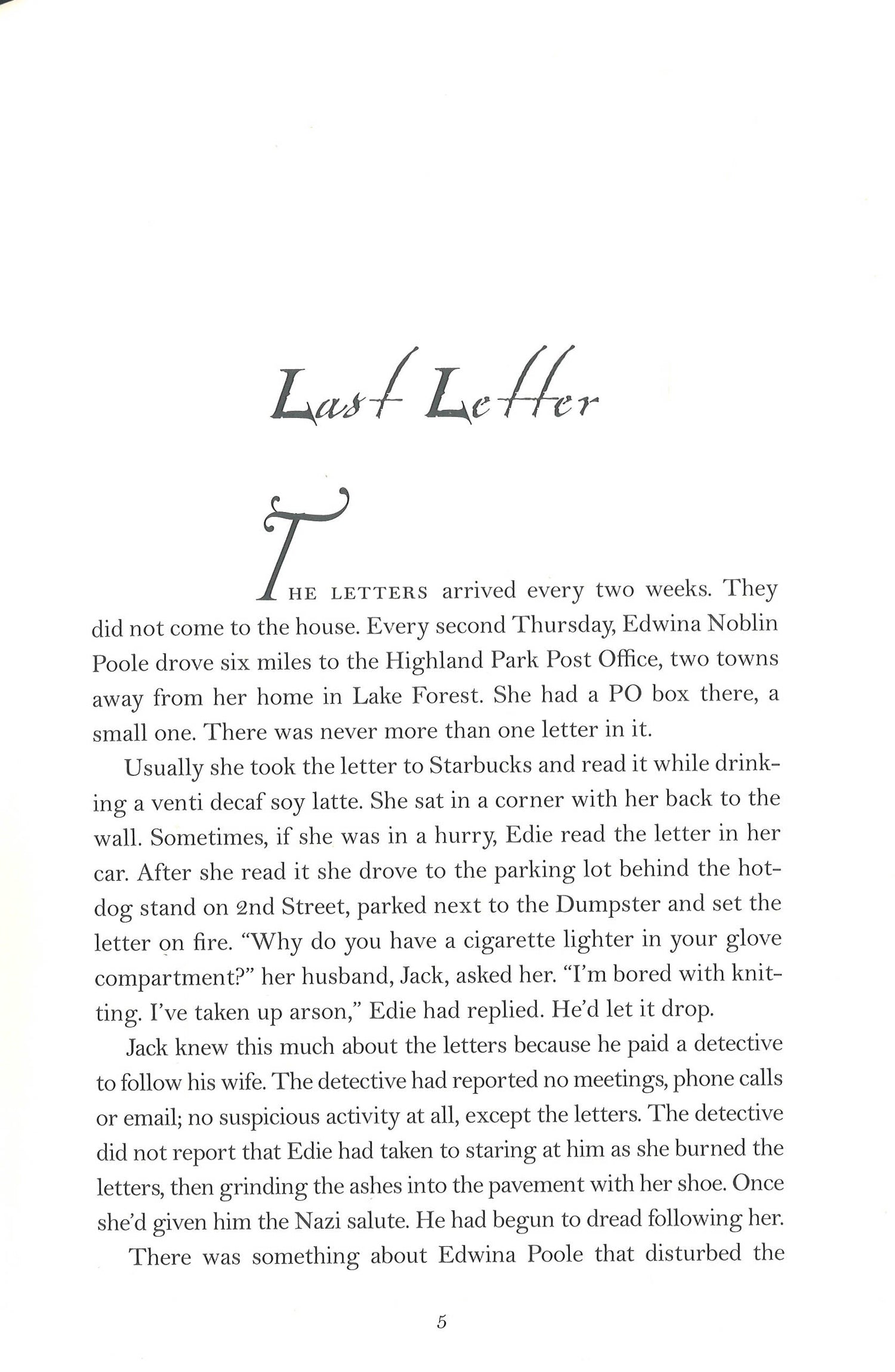 Last Letter

THE LETTERS arrived every two weeks. They did not come to the house. Every second Thursday, Edwina Noblin Poole drove six miles to the Highland Park Post Office, two towns away from her home in Lake Forest. She had a PO box there, a small one. There was never more than one letter in it.

Usually she took the letter to Starbucks and read it while drinking a venti decaf soy latte. She sat in a corner with her back to the wall. Sometimes, if she was in a hurry, Edie read the letter in her car. After she read it she drove to the parking lot behind the hotdog stand on 2nd Street, parked next to the Dumpster and set the letter on fire. "Why do you have a cigarette lighter in your glove compartment?" her husband, Jack, asked her. "I'm bored with knitting. I've taken up arson," Edie had replied. He'd let it drop.

Jack knew this much about the letters because he paid a detective to follow his wife. The detective had reported no meetings, phone calls or email; no suspicious activity at all, except the letters. The detective did not report that Edie had taken to staring at him as she burned the letters, then grinding the ashes into the pavement with her shoe. Once she'd given him the Nazi salute. He had begun to dread following her.

There was something about Edwina Poole that disturbed the

5